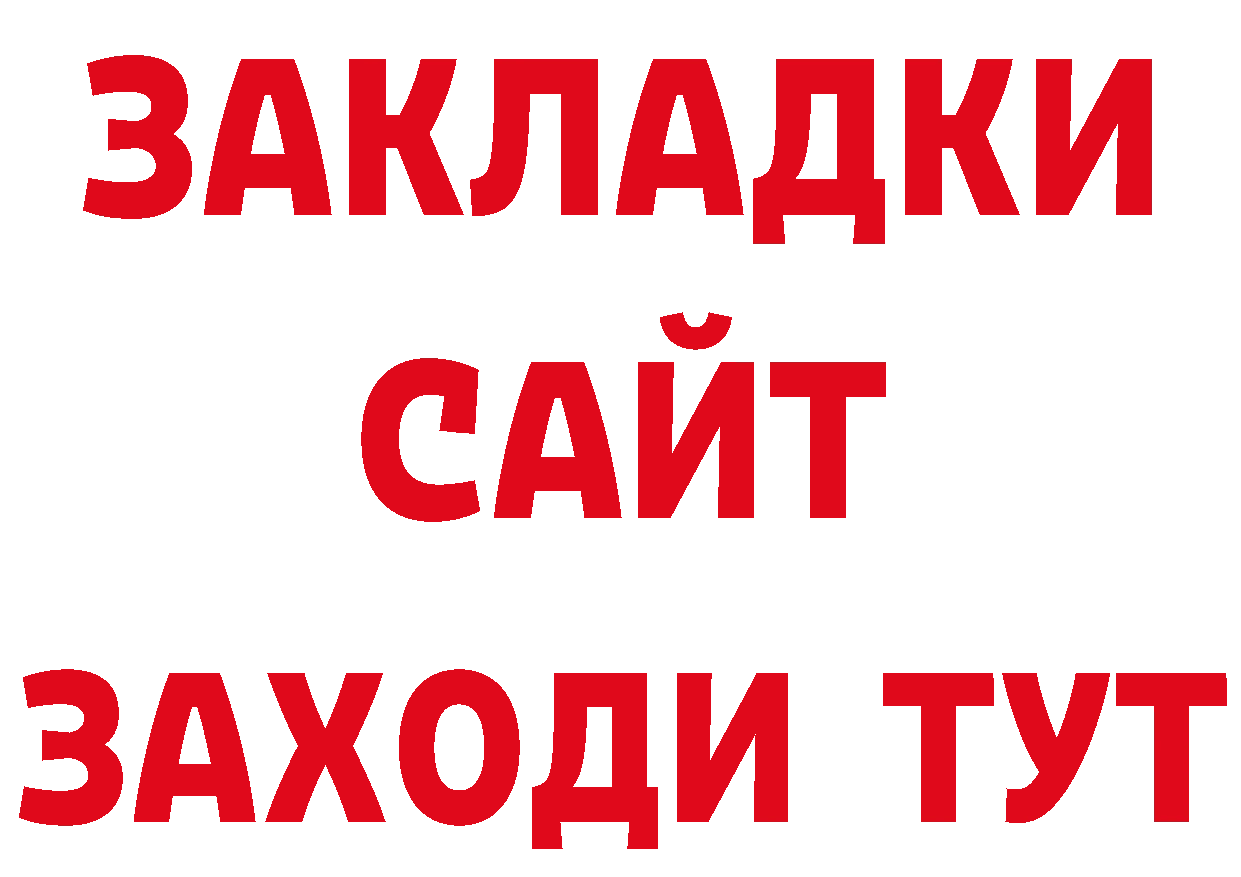 ЗАКЛАДКИ
САЙТ
ЗАХОДИ ТУТ